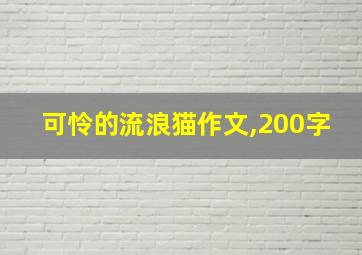 可怜的流浪猫作文,200字